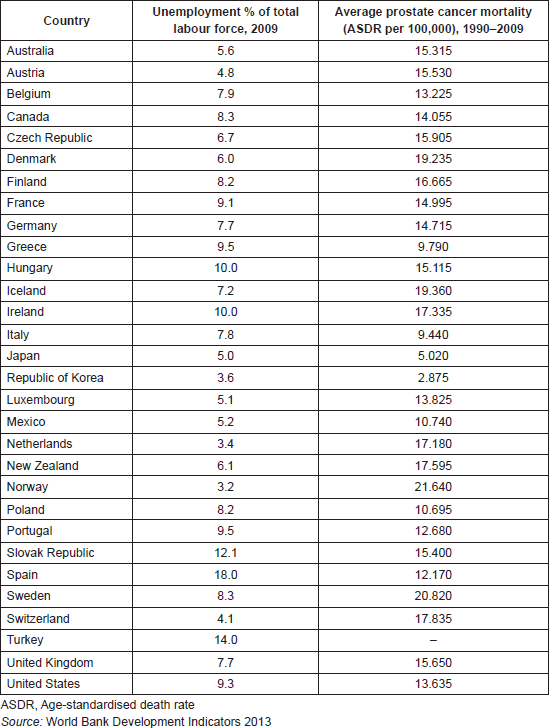 | Country | Unemployment % of total labour force, 2009 | Average prostate cancer mortality (ASDR per 100,000), 1990–2009 |
|---|---|---|
| Australia | 5.6 | 15.315 |
| Austria | 4.8 | 15.530 |
| Belgium | 7.9 | 13.225 |
| Canada | 8.3 | 14.055 |
| Czech Republic | 6.7 | 15.905 |
| Denmark | 6.0 | 19.235 |
| Finland | 8.2 | 16.665 |
| France | 9.1 | 14.995 |
| Germany | 7.7 | 14.715 |
| Greece | 9.5 | 9.790 |
| Hungary | 10.0 | 15.115 |
| Iceland | 7.2 | 19.360 |
| Ireland | 10.0 | 17.335 |
| Italy | 7.8 | 9.440 |
| Japan | 5.0 | 5.020 |
| Republic of Korea | 3.6 | 2.875 |
| Luxembourg | 5.1 | 13.825 |
| Mexico | 5.2 | 10.740 |
| Netherlands | 3.4 | 17.180 |
| New Zealand | 6.1 | 17.595 |
| Norway | 3.2 | 21.640 |
| Poland | 8.2 | 10.695 |
| Portugal | 9.5 | 12.680 |
| Slovak Republic | 12.1 | 15.400 |
| Spain | 18.0 | 12.170 |
| Sweden | 8.3 | 20.820 |
| Switzerland | 4.1 | 17.835 |
| Turkey | 14.0 | – |
| United Kingdom | 7.7 | 15.650 |
| United States | 9.3 | 13.635 |

ASDR, Age-standardised death rate
Source: World Bank Development Indicators 2013